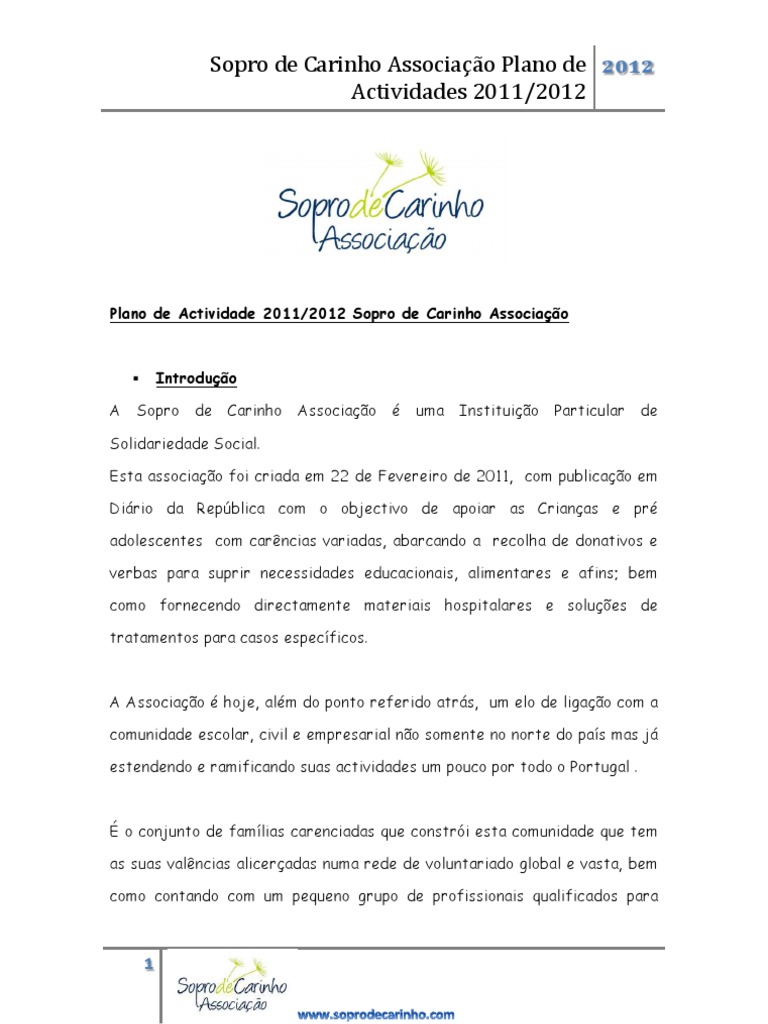 Sopro de Carinho Associação Plano de Actividades 2011/2012

2012

SoprodeCarinho Associação

Plano de Actividade 2011/2012 Sopro de Carinho Associação

▪ Introdução

A Sopro de Carinho Associação é uma Instituição Particular de Solidariedade Social.

Esta associação foi criada em 22 de Fevereiro de 2011, com publicação em Diário da República com o objectivo de apoiar as Crianças e pré adolescentes com carências variadas, abarcando a recolha de donativos e verbas para suprir necessidades educacionais, alimentares e afins; bem como fornecendo directamente materiais hospitalares e soluções de tratamentos para casos específicos.

A Associação é hoje, além do ponto referido atrás, um elo de ligação com a comunidade escolar, civil e empresarial não somente no norte do país mas já estendendo e ramificando suas actividades um pouco por todo o Portugal .

É o conjunto de famílias carenciadas que constrói esta comunidade que tem as suas valências alicerçadas numa rede de voluntariado global e vasta, bem como contando com um pequeno grupo de profissionais qualificados para

1

SoprodeCarinho Associação

www.soprodecarinho.com